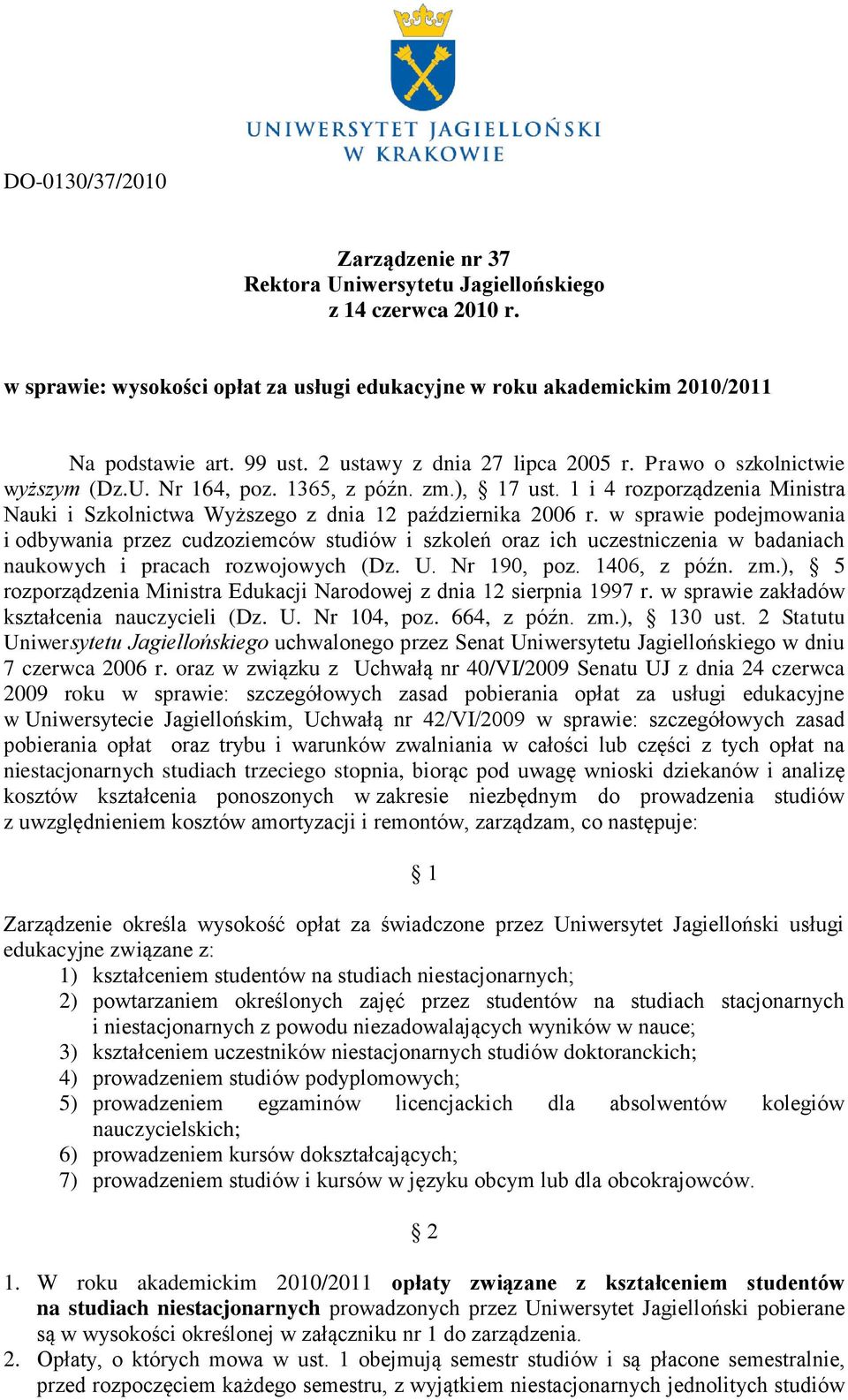 UNIWERSYTET JAGIELLOŃSKI
W KRAKOWIE

DO-0130/37/2010

Zarządzenie nr 37
Rektora Uniwersytetu Jagiellońskiego
z 14 czerwca 2010 r.

w sprawie: wysokości opłat za usługi edukacyjne w roku akademickim 2010/2011

Na podstawie art. 99 ust. 2 ustawy z dnia 27 lipca 2005 r. Prawo o szkolnictwie wyższym (Dz.U. Nr 164, poz. 1365, z późn. zm.), § 17 ust. 1 i 4 rozporządzenia Ministra Nauki i Szkolnictwa Wyższego z dnia 12 października 2006 r. w sprawie podejmowania i odbywania przez cudzoziemców studiów i szkoleń oraz ich uczestniczenia w badaniach naukowych i pracach rozwojowych (Dz. U. Nr 190, poz. 1406, z późn. zm.), § 5 rozporządzenia Ministra Edukacji Narodowej z dnia 12 sierpnia 1997 r. w sprawie zakładów kształcenia nauczycieli (Dz. U. Nr 104, poz. 664, z późn. zm.), § 130 ust. 2 Statutu Uniwersytetu Jagiellońskiego uchwalonego przez Senat Uniwersytetu Jagiellońskiego w dniu 7 czerwca 2006 r. oraz w związku z Uchwałą nr 40/VI/2009 Senatu UJ z dnia 24 czerwca 2009 roku w sprawie: szczegółowych zasad pobierania opłat za usługi edukacyjne w Uniwersytecie Jagiellońskim, Uchwałą nr 42/VI/2009 w sprawie: szczegółowych zasad pobierania opłat oraz trybu i warunków zwalniania w całości lub części z tych opłat na niestacjonarnych studiach trzeciego stopnia, biorąc pod uwagę wnioski dziekanów i analizę kosztów kształcenia ponoszonych w zakresie niezbędnym do prowadzenia studiów z uwzględnieniem kosztów amortyzacji i remontów, zarządzam, co następuje:

§ 1

Zarządzenie określa wysokość opłat za świadczone przez Uniwersytet Jagielloński usługi edukacyjne związane z:
1) kształceniem studentów na studiach niestacjonarnych;
2) powtarzaniem określonych zajęć przez studentów na studiach stacjonarnych i niestacjonarnych z powodu niezadowalających wyników w nauce;
3) kształceniem uczestników niestacjonarnych studiów doktoranckich;
4) prowadzeniem studiów podyplomowych;
5) prowadzeniem egzaminów licencjackich dla absolwentów kolegiów nauczycielskich;
6) prowadzeniem kursów dokształcających;
7) prowadzeniem studiów i kursów w języku obcym lub dla obcokrajowców.

§ 2

1. W roku akademickim 2010/2011 opłaty związane z kształceniem studentów na studiach niestacjonarnych prowadzonych przez Uniwersytet Jagielloński pobierane są w wysokości określonej w załączniku nr 1 do zarządzenia.
2. Opłaty, o których mowa w ust. 1 obejmują semestr studiów i są płacone semestralnie, przed rozpoczęciem każdego semestru, z wyjątkiem niestacjonarnych jednolitych studiów